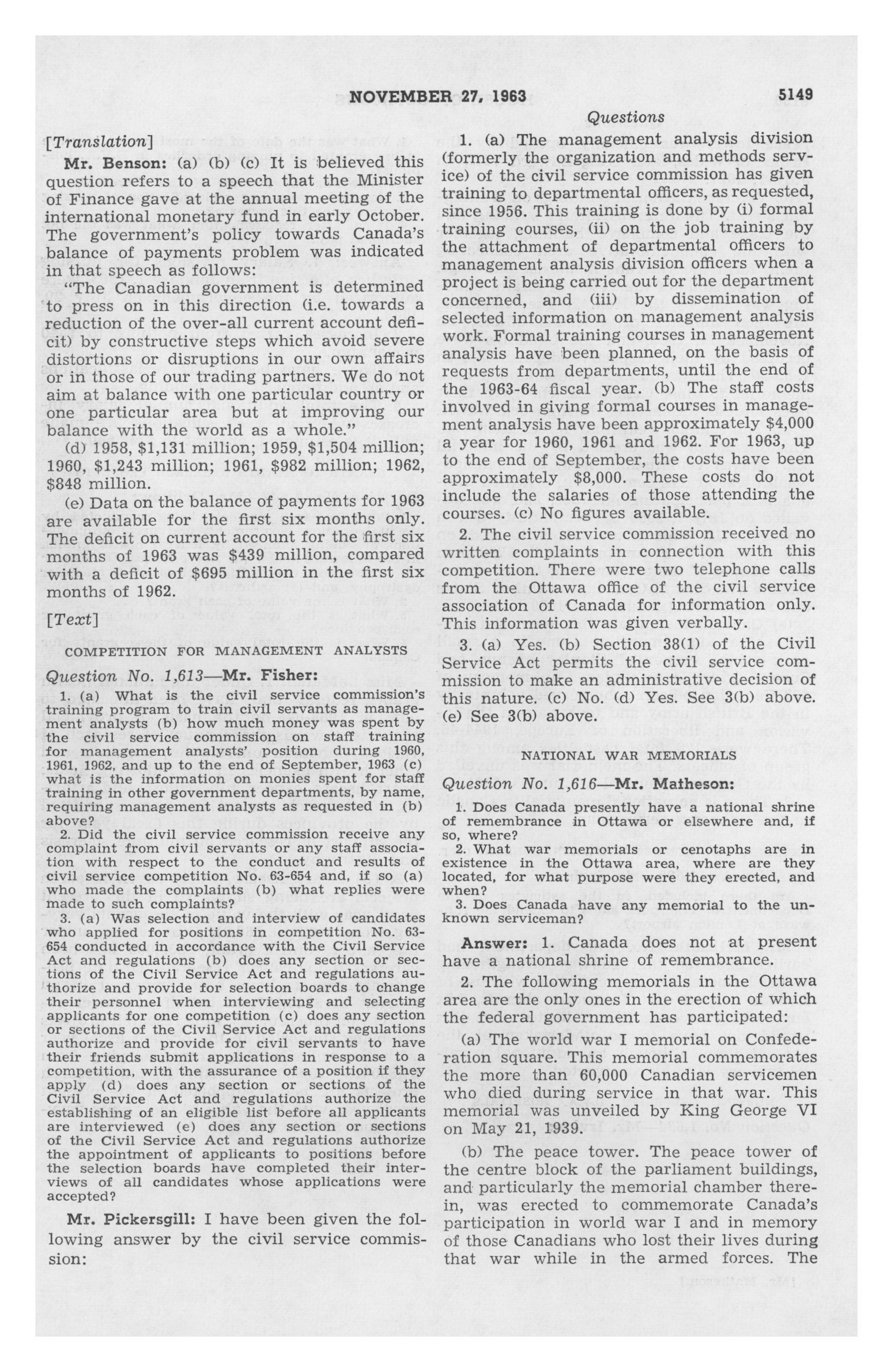 NOVEMBER 27, 1963

5149

Questions

[Translation]

Mr. Benson: (a) (b) (c) It is believed this question refers to a speech that the Minister of Finance gave at the annual meeting of the international monetary fund in early October. The government's policy towards Canada's balance of payments problem was indicated in that speech as follows:

"The Canadian government is determined to press on in this direction (i.e. towards a reduction of the over-all current account deficit) by constructive steps which avoid severe distortions or disruptions in our own affairs or in those of our trading partners. We do not aim at balance with one particular country or one particular area but at improving our balance with the world as a whole."

(d) 1958, $1,131 million; 1959, $1,504 million; 1960, $1,243 million; 1961, $982 million; 1962, $848 million.

(e) Data on the balance of payments for 1963 are available for the first six months only. The deficit on current account for the first six months of 1963 was $439 million, compared with a deficit of $695 million in the first six months of 1962.

[Text]

COMPETITION FOR MANAGEMENT ANALYSTS

Question No. 1,613—Mr. Fisher:

1. (a) What is the civil service commission's training program to train civil servants as management analysts (b) how much money was spent by the civil service commission on staff training for management analysts' position during 1960, 1961, 1962, and up to the end of September, 1963 (c) what is the information on monies spent for staff training in other government departments, by name, requiring management analysts as requested in (b) above?

2. Did the civil service commission receive any complaint from civil servants or any staff association with respect to the conduct and results of civil service competition No. 63-654 and, if so (a) who made the complaints (b) what replies were made to such complaints?

3. (a) Was selection and interview of candidates who applied for positions in competition No. 63-654 conducted in accordance with the Civil Service Act and regulations (b) does any section or sections of the Civil Service Act and regulations authorize and provide for selection boards to change their personnel when interviewing and selecting applicants for one competition (c) does any section or sections of the Civil Service Act and regulations authorize and provide for civil servants to have their friends submit applications in response to a competition, with the assurance of a position if they apply (d) does any section or sections of the Civil Service Act and regulations authorize the establishing of an eligible list before all applicants are interviewed (e) does any section or sections of the Civil Service Act and regulations authorize the appointment of applicants to positions before the selection boards have completed their interviews of all candidates whose applications were accepted?

Mr. Pickersgill: I have been given the following answer by the civil service commission:

1. (a) The management analysis division (formerly the organization and methods service) of the civil service commission has given training to departmental officers, as requested, since 1956. This training is done by (i) formal training courses, (ii) on the job training by the attachment of departmental officers to management analysis division officers when a project is being carried out for the department concerned, and (iii) by dissemination of selected information on management analysis work. Formal training courses in management analysis have been planned, on the basis of requests from departments, until the end of the 1963-64 fiscal year. (b) The staff costs involved in giving formal courses in management analysis have been approximately $4,000 a year for 1960, 1961 and 1962. For 1963, up to the end of September, the costs have been approximately $8,000. These costs do not include the salaries of those attending the courses. (c) No figures available.

2. The civil service commission received no written complaints in connection with this competition. There were two telephone calls from the Ottawa office of the civil service association of Canada for information only. This information was given verbally.

3. (a) Yes. (b) Section 38(1) of the Civil Service Act permits the civil service commission to make an administrative decision of this nature. (c) No. (d) Yes. See 3(b) above. (e) See 3(b) above.

NATIONAL WAR MEMORIALS

Question No. 1,616—Mr. Matheson:

1. Does Canada presently have a national shrine of remembrance in Ottawa or elsewhere and, if so, where?

2. What war memorials or cenotaphs are in existence in the Ottawa area, where are they located, for what purpose were they erected, and when?

3. Does Canada have any memorial to the unknown serviceman?

Answer: 1. Canada does not at present have a national shrine of remembrance.

2. The following memorials in the Ottawa area are the only ones in the erection of which the federal government has participated:

(a) The world war I memorial on Confederation square. This memorial commemorates the more than 60,000 Canadian servicemen who died during service in that war. This memorial was unveiled by King George VI on May 21, 1939.

(b) The peace tower. The peace tower of the centre block of the parliament buildings, and particularly the memorial chamber therein, was erected to commemorate Canada's participation in world war I and in memory of those Canadians who lost their lives during that war while in the armed forces. The